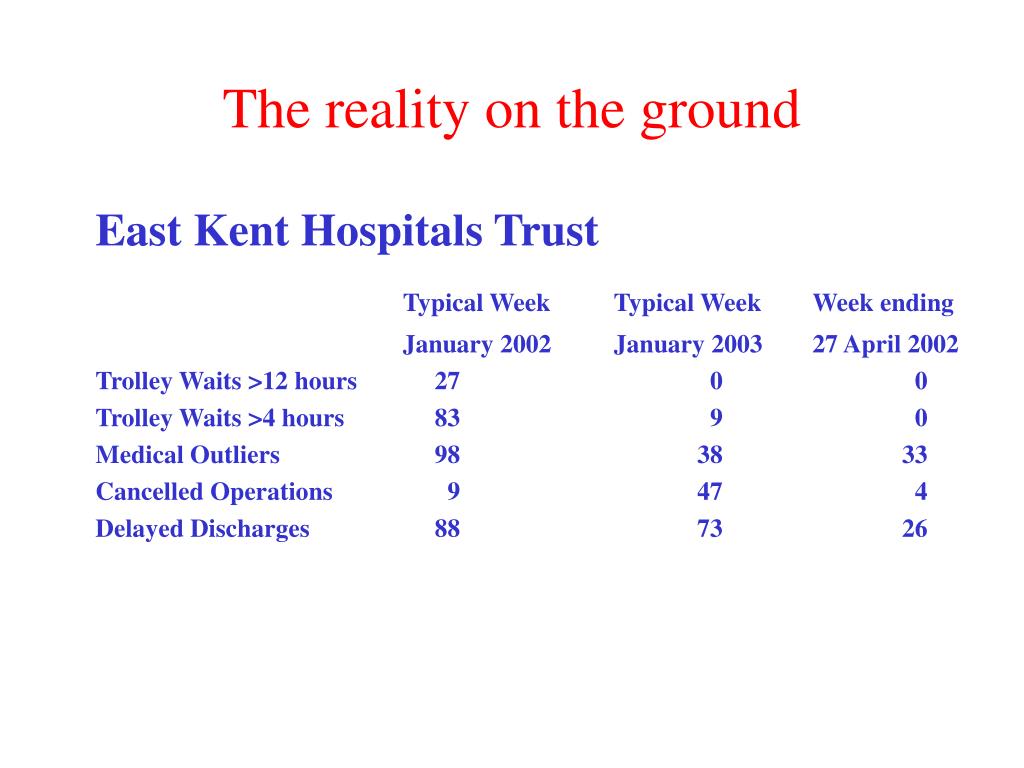 The reality on the ground

East Kent Hospitals Trust

| | Typical Week January 2002 | Typical Week January 2003 | Week ending 27 April 2002 |
|---|---|---|---|
| Trolley Waits >12 hours | 27 | 0 | 0 |
| Trolley Waits >4 hours | 83 | 9 | 0 |
| Medical Outliers | 98 | 38 | 33 |
| Cancelled Operations | 9 | 47 | 4 |
| Delayed Discharges | 88 | 73 | 26 |